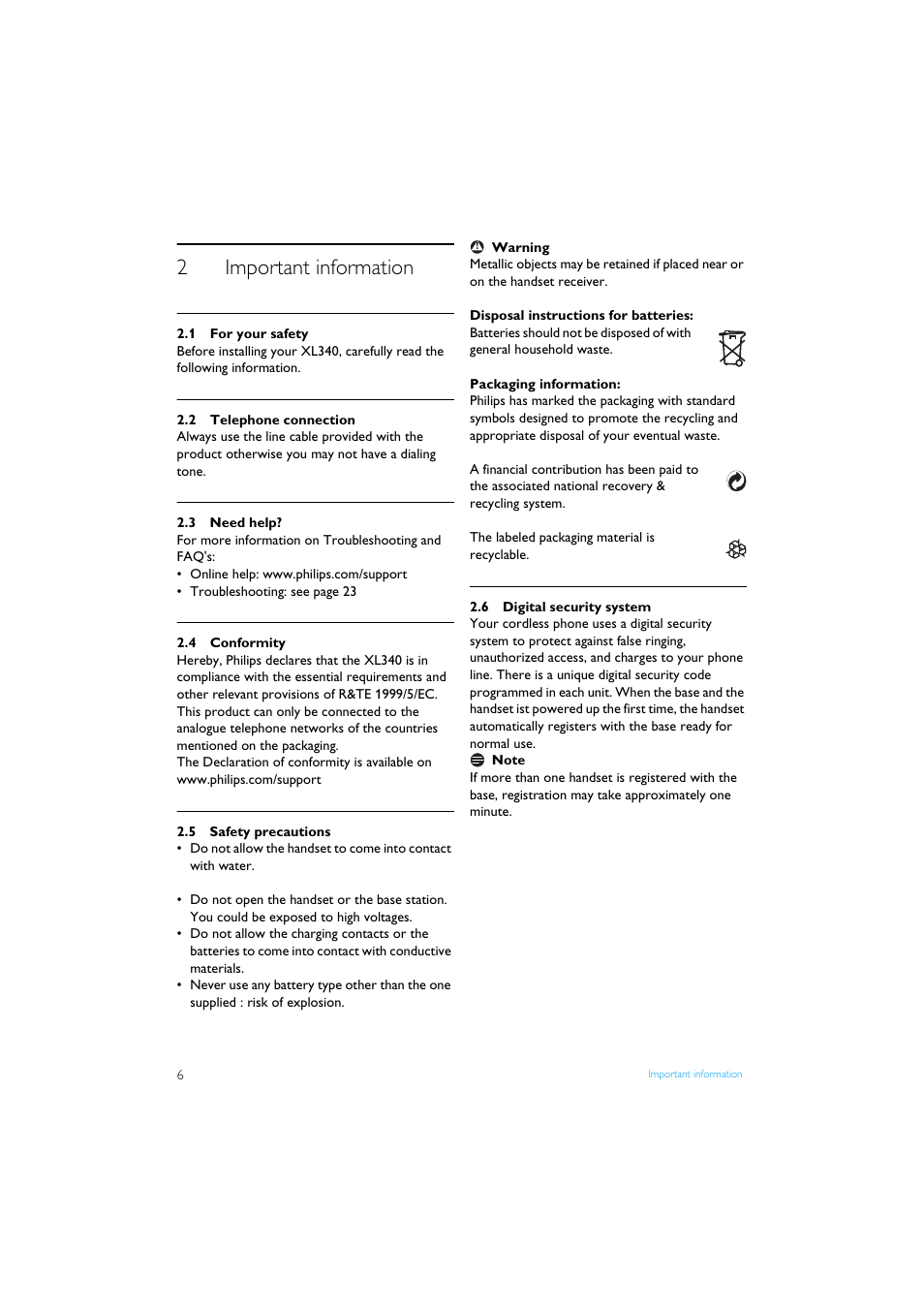 2 Important information

2.1 For your safety
Before installing your XL340, carefully read the following information.

2.2 Telephone connection
Always use the line cable provided with the product otherwise you may not have a dialing tone.

2.3 Need help?
For more information on Troubleshooting and FAQ's:
• Online help: www.philips.com/support
• Troubleshooting: see page 23

2.4 Conformity
Hereby, Philips declares that the XL340 is in compliance with the essential requirements and other relevant provisions of R&TE 1999/5/EC. This product can only be connected to the analogue telephone networks of the countries mentioned on the packaging.
The Declaration of conformity is available on www.philips.com/support

2.5 Safety precautions
• Do not allow the handset to come into contact with water.

• Do not open the handset or the base station. You could be exposed to high voltages.
• Do not allow the charging contacts or the batteries to come into contact with conductive materials.
• Never use any battery type other than the one supplied : risk of explosion.

Warning
Metallic objects may be retained if placed near or on the handset receiver.

Disposal instructions for batteries:
Batteries should not be disposed of with general household waste.

Packaging information:
Philips has marked the packaging with standard symbols designed to promote the recycling and appropriate disposal of your eventual waste.

A financial contribution has been paid to the associated national recovery & recycling system.

The labeled packaging material is recyclable.

2.6 Digital security system
Your cordless phone uses a digital security system to protect against false ringing, unauthorized access, and charges to your phone line. There is a unique digital security code programmed in each unit. When the base and the handset ist powered up the first time, the handset automatically registers with the base ready for normal use.
Note
If more than one handset is registered with the base, registration may take approximately one minute.

6

Important information